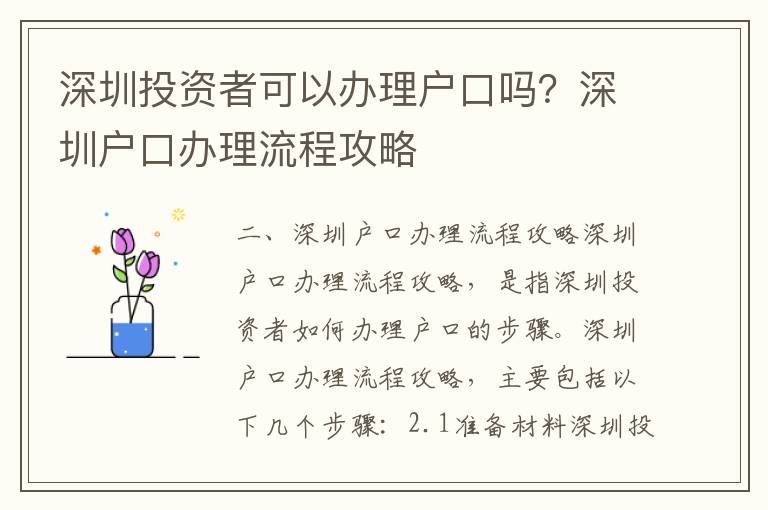 深圳投资者可以办理户口吗？深圳户口办理流程攻略

二、深圳户口办理流程攻略深圳户口办理流程攻略，是指深圳投资者如何办理户口的步骤。深圳户口办理流程攻略，主要包括以下几个步骤：2.1准备材料深圳投